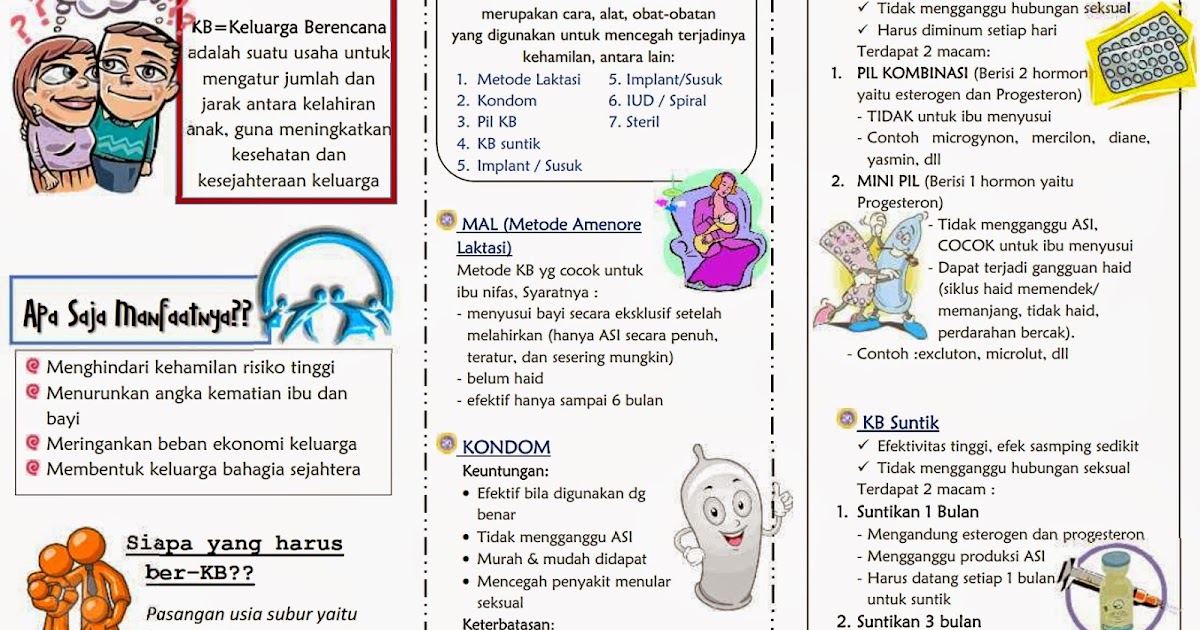 KB=Keluarga Berencana adalah suatu usaha untuk mengatur jumlah dan jarak antara kelahiran anak, guna meningkatkan kesehatan dan kesejahteraan keluarga

Apa Saja Manfaatnya??

Menghindari kehamilan risiko tinggi
Menurunkan angka kematian ibu dan bayi
Meringankan beban ekonomi keluarga
Membentuk keluarga bahagia sejahtera

Siapa yang harus ber-KB??

Pasangan usia subur yaitu

merupakan cara, alat, obat-obatan yang digunakan untuk mencegah terjadinya kehamilan, antara lain:

1. Metode Laktasi
2. Kondom
3. Pil KB
4. KB suntik
5. Implant / Susuk
5. Implant/Susuk
6. IUD / Spiral
7. Steril

MAL (Metode Amenore Laktasi)
Metode KB yg cocok untuk ibu nifas, Syaratnya :
- menyusui bayi secara eksklusif setelah melahirkan (hanya ASI secara penuh, teratur, dan sesering mungkin)
- belum haid
- efektif hanya sampai 6 bulan

KONDOM
Keuntungan:
• Efektif bila digunakan dg benar
• Tidak mengganggu ASI
• Murah & mudah didapat
• Mencegah penyakit menular seksual
Keterbatasan:

✓ Tidak mengganggu hubungan seksual
✓ Harus diminum setiap hari
Terdapat 2 macam:
1. PIL KOMBINASI (Berisi 2 hormon yaitu esterogen dan Progesteron)
- TIDAK untuk ibu menyusui
- Contoh microgynon, mercilon, diane, yasmin, dll
2. MINI PIL (Berisi 1 hormon yaitu Progesteron)
- Tidak mengganggu ASI, COCOK untuk ibu menyusui
- Dapat terjadi gangguan haid (siklus haid memendek/ memanjang, tidak haid, perdarahan bercak).
- Contoh :excluton, microlut, dll

KB Suntik
✓ Efektivitas tinggi, efek sasmping sedikit
✓ Tidak mengganggu hubungan seksual
Terdapat 2 macam :
1. Suntikan 1 Bulan
- Mengandung esterogen dan progesteron
- Mengganggu produksi ASI
- Harus datang setiap 1 bulan untuk suntik
2. Suntikan 3 bulan